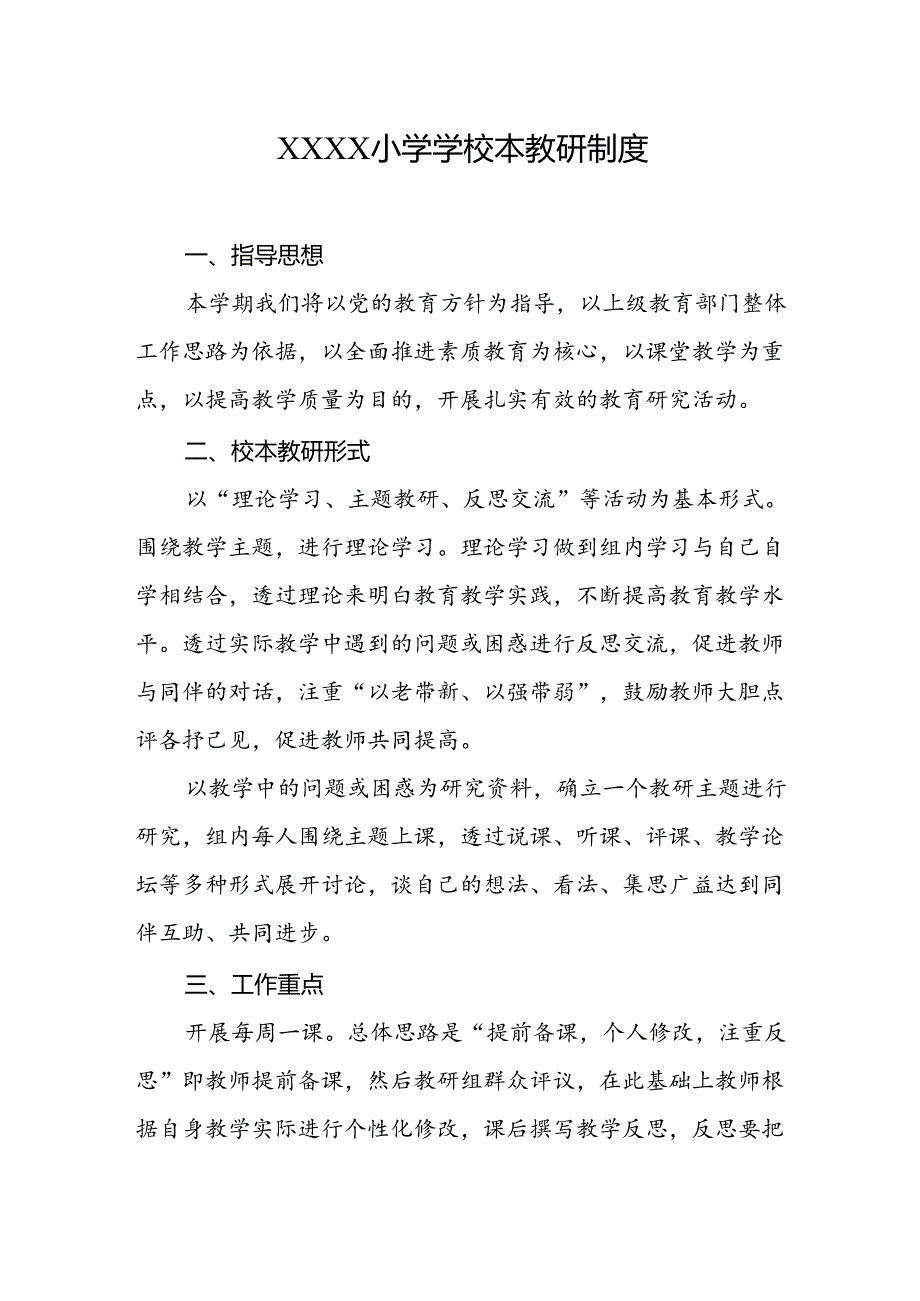 XXXX小学学校本教研制度

一、指导思想

本学期我们将以党的教育方针为指导，以上级教育部门整体工作思路为依据，以全面推进素质教育为核心，以课堂教学为重点，以提高教学质量为目的，开展扎实有效的教育研究活动。

二、校本教研形式

以“理论学习、主题教研、反思交流”等活动为基本形式。围绕教学主题，进行理论学习。理论学习做到组内学习与自己自学相结合，透过理论来明白教育教学实践，不断提高教育教学水平。透过实际教学中遇到的问题或困惑进行反思交流，促进教师与同伴的对话，注重“以老带新、以强带弱”，鼓励教师大胆点评各抒己见，促进教师共同提高。

以教学中的问题或困惑为研究资料，确立一个教研主题进行研究，组内每人围绕主题上课，透过说课、听课、评课、教学论坛等多种形式展开讨论，谈自己的想法、看法、集思广益达到同伴互助、共同进步。

三、工作重点

开展每周一课。总体思路是“提前备课，个人修改，注重反思”即教师提前备课，然后教研组群众评议，在此基础上教师根据自身教学实际进行个性化修改，课后撰写教学反思，反思要把